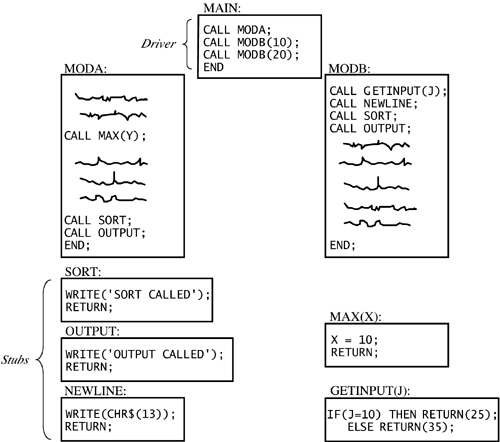 MAIN:

Driver

CALL MODA;
CALL MODB(10);
CALL MODB(20);
END

MODA:

CALL MAX(Y);

CALL SORT;
CALL OUTPUT;
END;

MODB:

CALL GETINPUT(J);
CALL NEWLINE;
CALL SORT;
CALL OUTPUT;

END;

Stubs

SORT:

WRITE('SORT CALLED');
RETURN;

OUTPUT:

WRITE('OUTPUT CALLED');
RETURN;

NEWLINE:

WRITE(CHR$(13));
RETURN;

MAX(X):

X = 10;
RETURN;

GETINPUT(J):

IF(J=10) THEN RETURN(25);
ELSE RETURN(35);